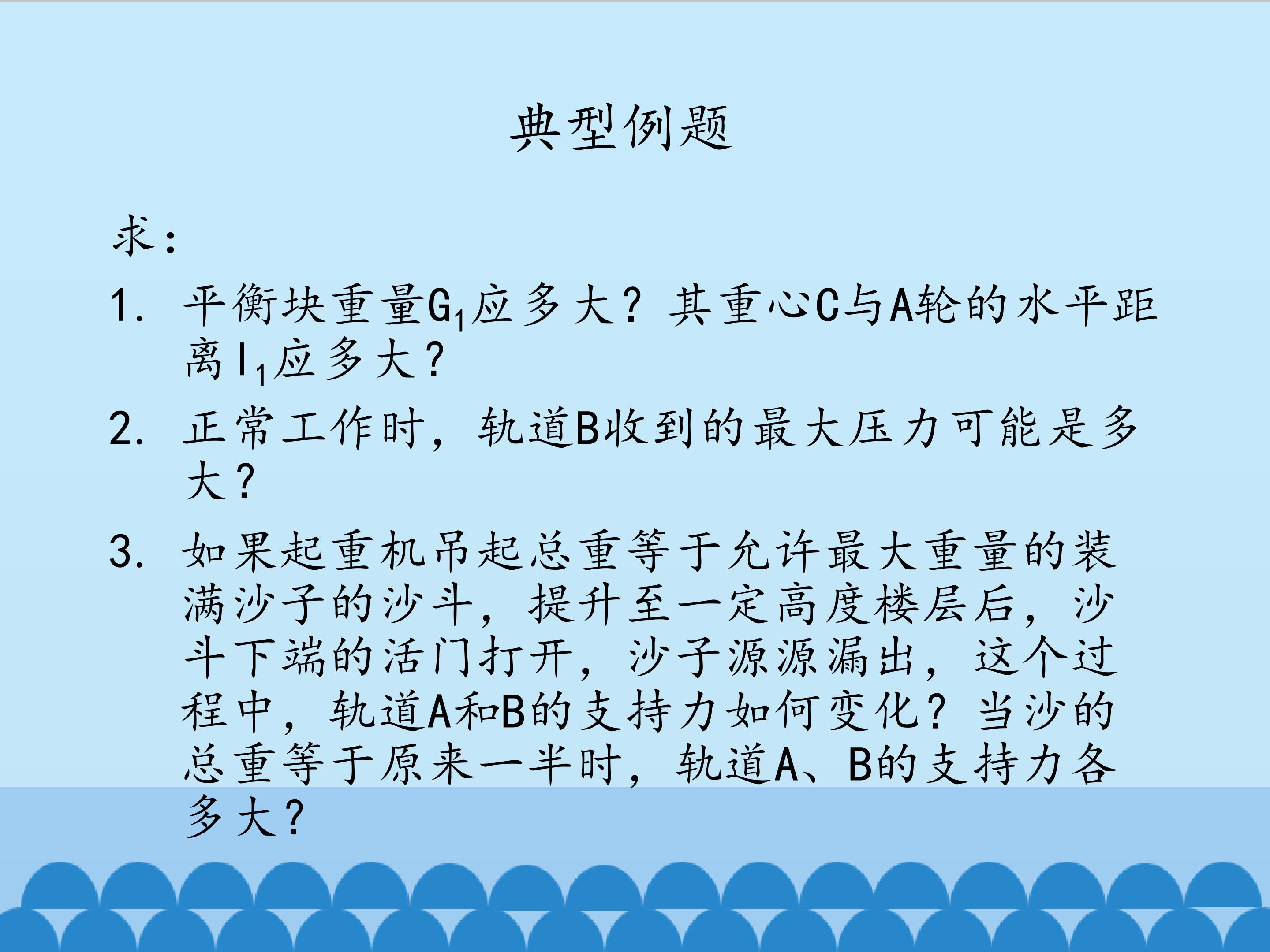 典型例题

求：

1. 平衡块重量$G_1$应多大？其重心C与A轮的水平距离$l_1$应多大？

2. 正常工作时，轨道B收到的最大压力可能是多大？

3. 如果起重机吊起总重等于允许最大重量的装满沙子的沙斗，提升至一定高度楼层后，沙斗下端的活门打开，沙子源源漏出，这个过程中，轨道A和B的支持力如何变化？当沙的总重等于原来一半时，轨道A、B的支持力各多大？